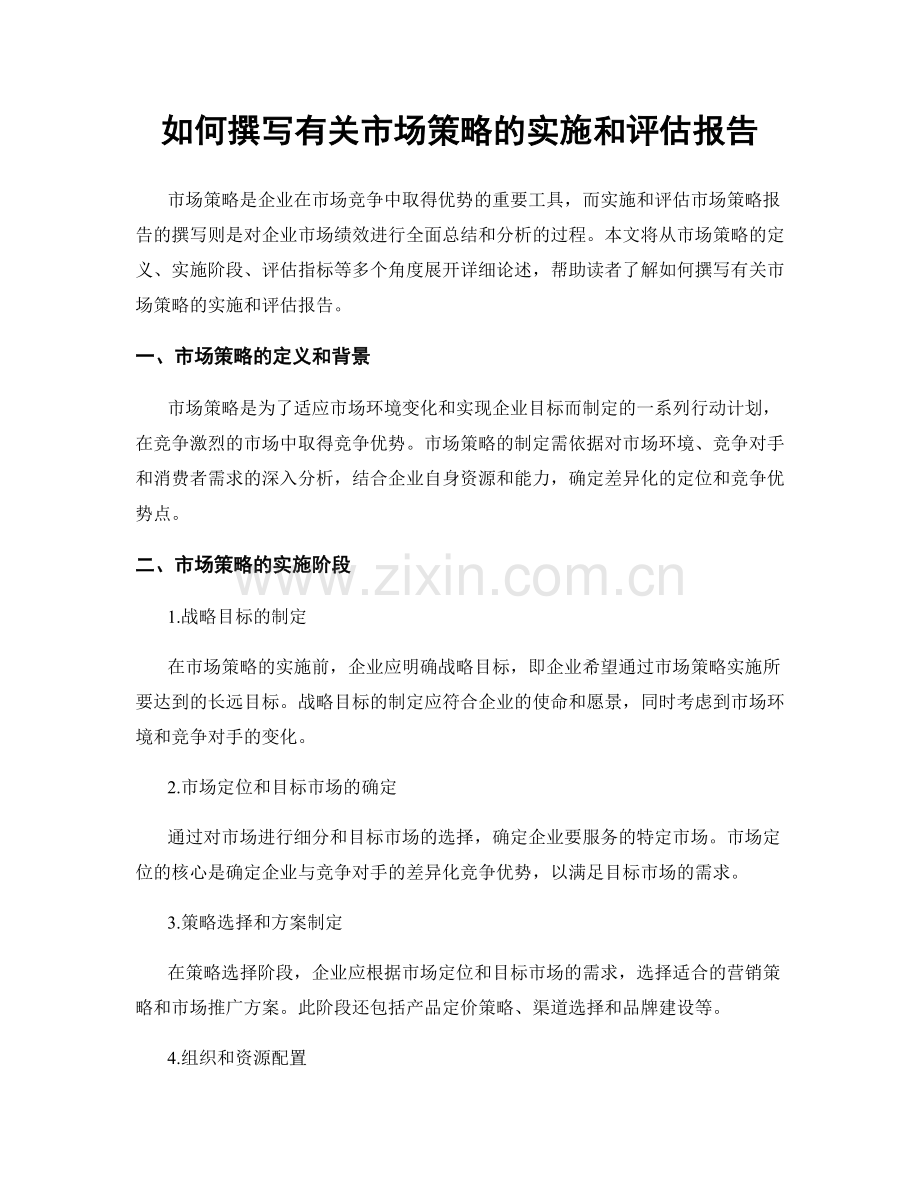 如何撰写有关市场策略的实施和评估报告

市场策略是企业在市场竞争中取得优势的重要工具，而实施和评估市场策略报告的撰写则是对企业市场绩效进行全面总结和分析的过程。本文将从市场策略的定义、实施阶段、评估指标等多个角度展开详细论述，帮助读者了解如何撰写有关市场策略的实施和评估报告。

一、市场策略的定义和背景

市场策略是为了适应市场环境变化和实现企业目标而制定的一系列行动计划，在竞争激烈的市场中取得竞争优势。市场策略的制定需依据对市场环境、竞争对手和消费者需求的深入分析，结合企业自身资源和能力，确定差异化的定位和竞争优势点。

二、市场策略的实施阶段

www.zixin.com.cn

1.战略目标的制定

在市场策略的实施前，企业应明确战略目标，即企业希望通过市场策略实施所要达到的长远目标。战略目标的制定应符合企业的使命和愿景，同时考虑到市场环境和竞争对手的变化。

2.市场定位和目标市场的确定

通过对市场进行细分和目标市场的选择，确定企业要服务的特定市场。市场定位的核心是确定企业与竞争对手的差异化竞争优势，以满足目标市场的需求。

3.策略选择和方案制定

在策略选择阶段，企业应根据市场定位和目标市场的需求，选择适合的营销策略和市场推广方案。此阶段还包括产品定价策略、渠道选择和品牌建设等。

4.组织和资源配置